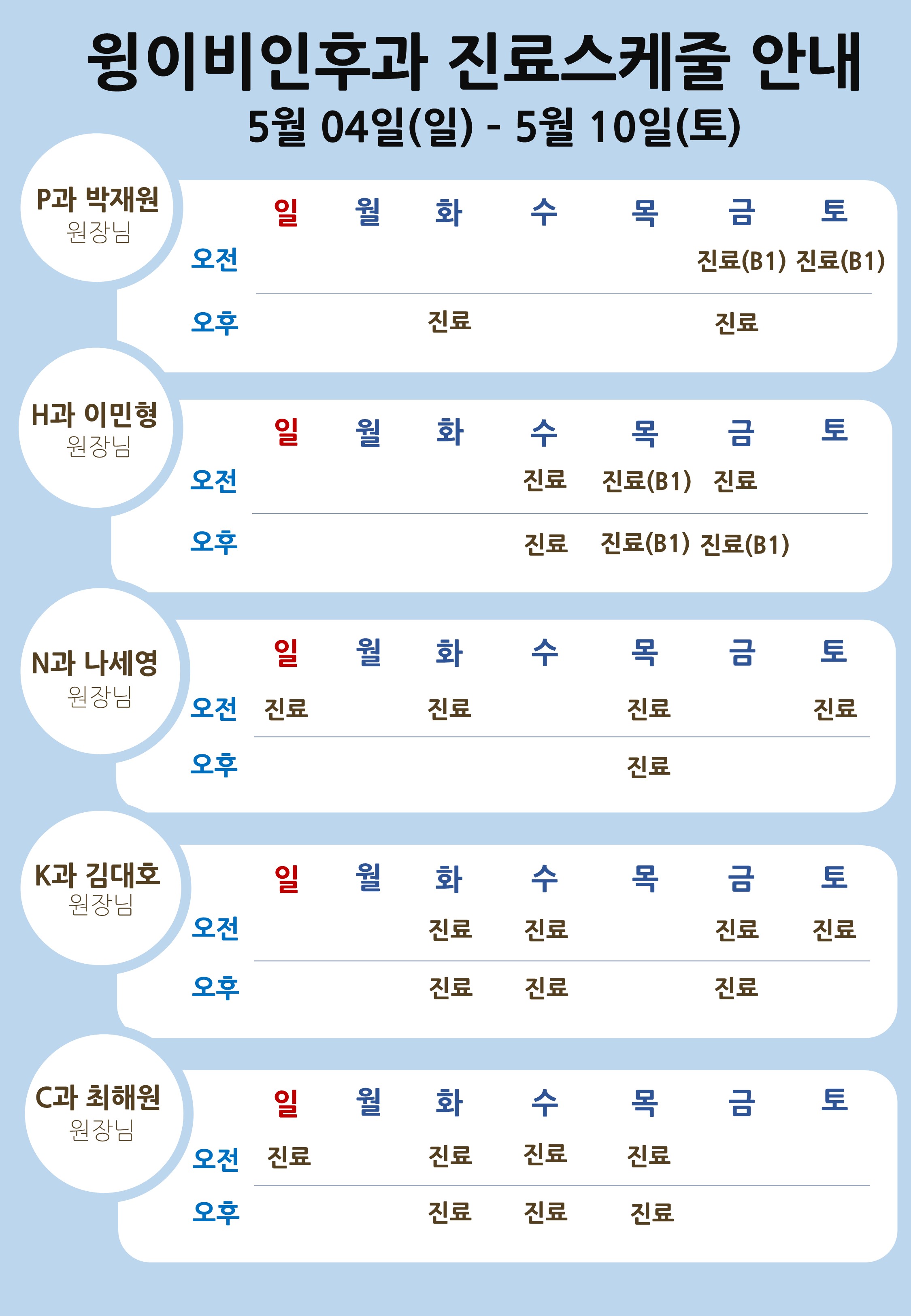 윙이비인후과 진료스케줄 안내
5월 04일(일) - 5월 10일(토)

P과 박재원
원장님

| | 일 | 월 | 화 | 수 | 목 | 금 | 토 |
|---|---|---|---|---|---|---|---|
| 오전 | | | | | | 진료(B1) | 진료(B1) |
| 오후 | | | 진료 | | | 진료 | |

H과 이민형
원장님

| | 일 | 월 | 화 | 수 | 목 | 금 | 토 |
|---|---|---|---|---|---|---|---|
| 오전 | | | | 진료 | 진료(B1) | 진료 | |
| 오후 | | | | 진료 | 진료(B1) | 진료(B1) | |

N과 나세영
원장님

| | 일 | 월 | 화 | 수 | 목 | 금 | 토 |
|---|---|---|---|---|---|---|---|
| 오전 | 진료 | | 진료 | | 진료 | | 진료 |
| 오후 | | | | | 진료 | | |

K과 김대호
원장님

| | 일 | 월 | 화 | 수 | 목 | 금 | 토 |
|---|---|---|---|---|---|---|---|
| 오전 | | | 진료 | 진료 | | 진료 | 진료 |
| 오후 | | | 진료 | 진료 | | 진료 | |

C과 최해원
원장님

| | 일 | 월 | 화 | 수 | 목 | 금 | 토 |
|---|---|---|---|---|---|---|---|
| 오전 | 진료 | | 진료 | 진료 | 진료 | | |
| 오후 | | | 진료 | 진료 | 진료 | | |